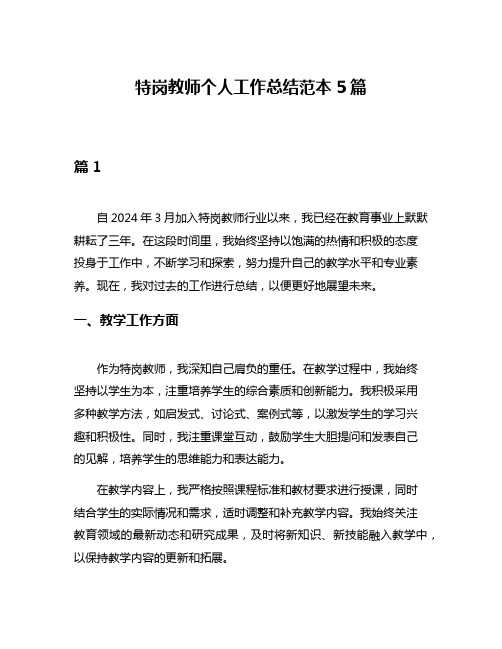 特岗教师个人工作总结范本 5 篇

篇 1

自 2024 年 3 月加入特岗教师行业以来，我已经在教育事业上默默耕耘了三年。在这段时间里，我始终坚持以饱满的热情和积极的态度投身于工作中，不断学习和探索，努力提升自己的教学水平和专业素养。现在，我对过去的工作进行总结，以便更好地展望未来。

一、教学工作方面

作为特岗教师，我深知自己肩负的重任。在教学过程中，我始终坚持以学生为本，注重培养学生的综合素质和创新能力。我积极采用多种教学方法，如启发式、讨论式、案例式等，以激发学生的学习兴趣和积极性。同时，我注重课堂互动，鼓励学生大胆提问和发表自己的见解，培养学生的思维能力和表达能力。

在教学内容上，我严格按照课程标准和教材要求进行授课，同时结合学生的实际情况和需求，适时调整和补充教学内容。我始终关注教育领域的最新动态和研究成果，及时将新知识、新技能融入教学中，以保持教学内容的更新和拓展。